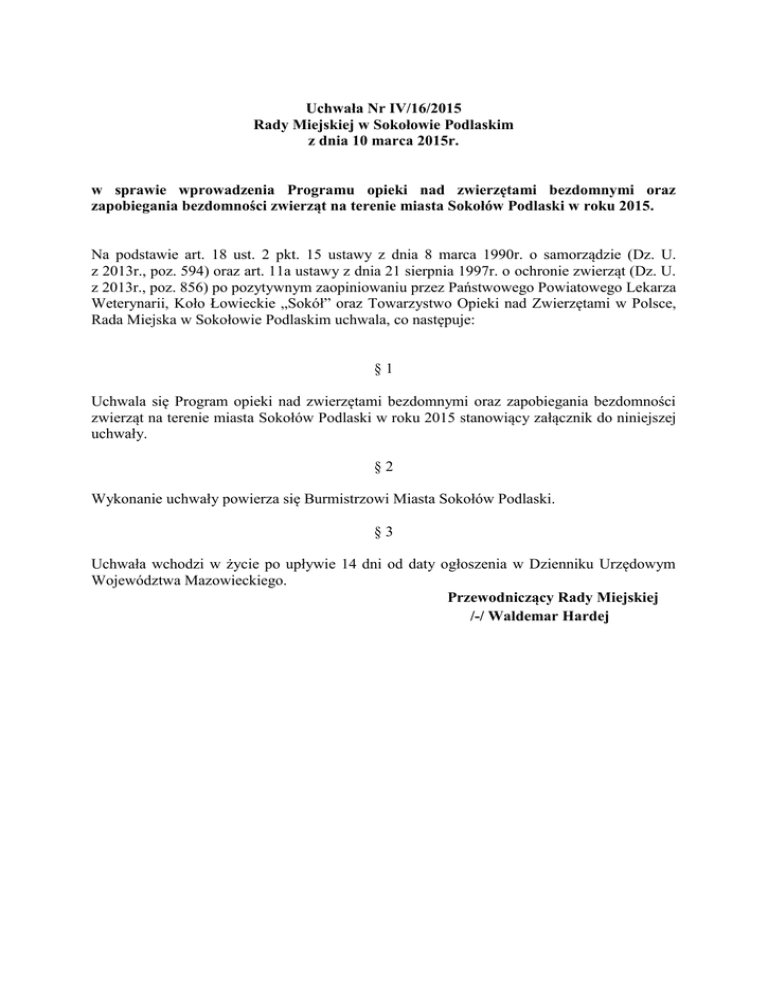 Uchwała Nr IV/16/2015
Rady Miejskiej w Sokołowie Podlaskim
z dnia 10 marca 2015r.

w sprawie wprowadzenia Programu opieki nad zwierzętami bezdomnymi oraz zapobiegania bezdomności zwierząt na terenie miasta Sokołów Podlaski w roku 2015.

Na podstawie art. 18 ust. 2 pkt. 15 ustawy z dnia 8 marca 1990r. o samorządzie (Dz. U. z 2013r., poz. 594) oraz art. 11a ustawy z dnia 21 sierpnia 1997r. o ochronie zwierząt (Dz. U. z 2013r., poz. 856) po pozytywnym zaopiniowaniu przez Państwowego Powiatowego Lekarza Weterynarii, Koło Łowieckie „Sokół" oraz Towarzystwo Opieki nad Zwierzętami w Polsce, Rada Miejska w Sokołowie Podlaskim uchwala, co następuje:

§ 1

Uchwala się Program opieki nad zwierzętami bezdomnymi oraz zapobiegania bezdomności zwierząt na terenie miasta Sokołów Podlaski w roku 2015 stanowiący załącznik do niniejszej uchwały.

§ 2

Wykonanie uchwały powierza się Burmistrzowi Miasta Sokołów Podlaski.

§ 3

Uchwała wchodzi w życie po upływie 14 dni od daty ogłoszenia w Dzienniku Urzędowym Województwa Mazowieckiego.

Przewodniczący Rady Miejskiej
/-/ Waldemar Hardej